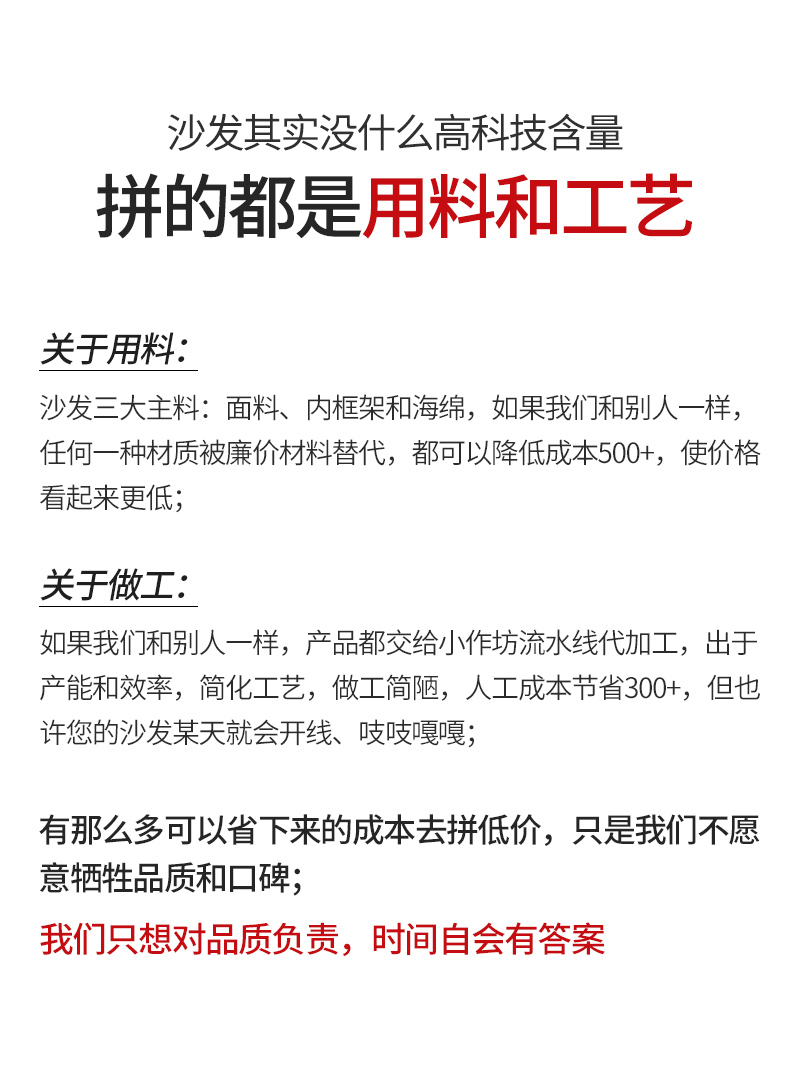 沙发其实没什么高科技含量

拼的都是用料和工艺

关于用料：

沙发三大主料：面料、内框架和海绵，如果我们和别人一样，任何一种材质被廉价材料替代，都可以降低成本500+，使价格看起来更低；

关于做工：

如果我们和别人一样，产品都交给小作坊流水线代加工，出于产能和效率，简化工艺，做工简陋，人工成本节省300+，但也许您的沙发某天就会开线、吱吱嘎嘎；

有那么多可以省下来的成本去拼低价，只是我们不愿意牺牲品质和口碑；

我们只想对品质负责，时间自会有答案